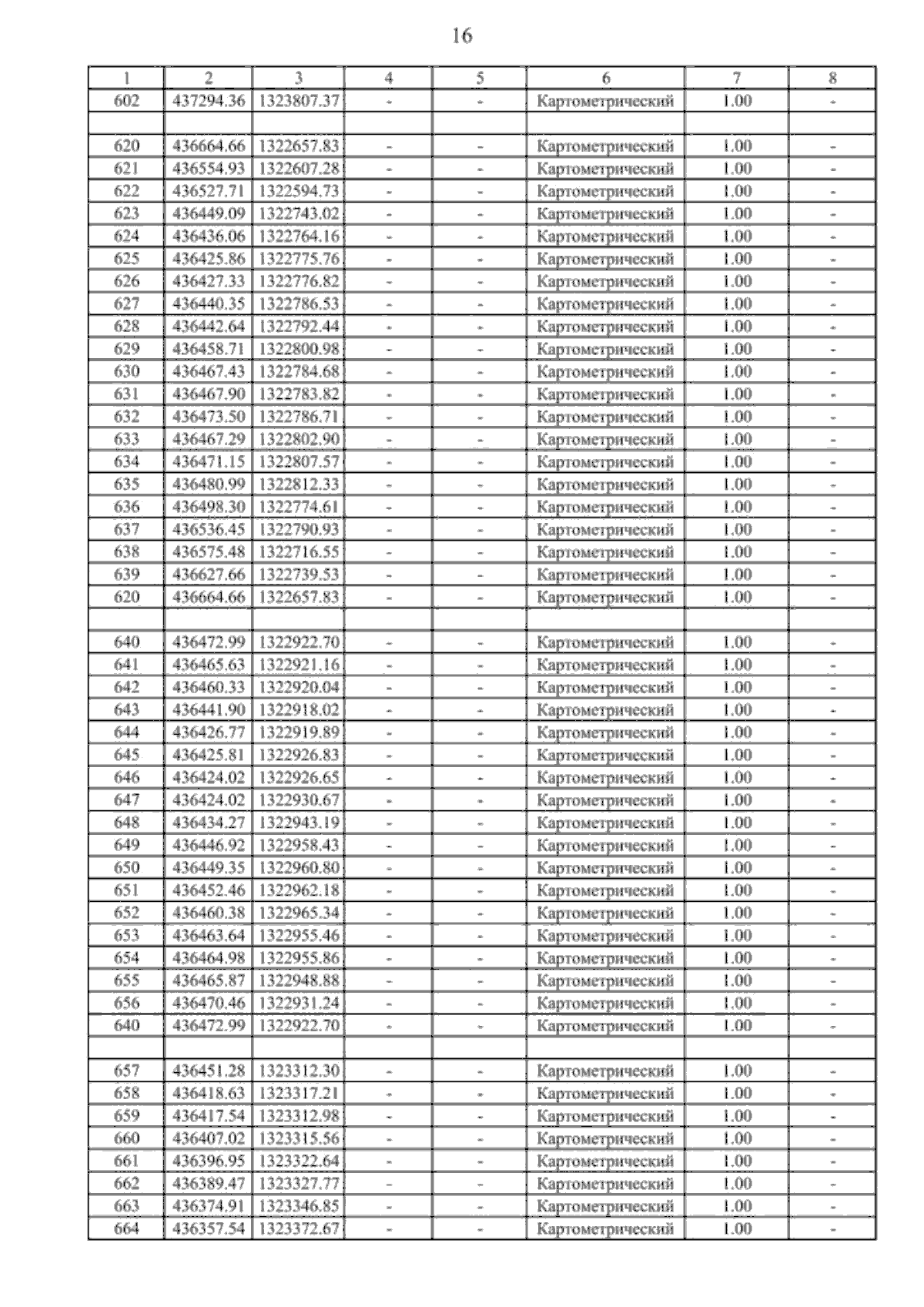 16

| 1 | 2 | 3 | 4 | 5 | 6 | 7 | 8 |
|---|---|---|---|---|---|---|---|
| 602 | 437294.36 | 1323807.37 | - | - | Картометрический | 1.00 | - |
| | | | | | | | |
| 620 | 436664.66 | 1322657.83 | - | - | Картометрический | 1.00 | - |
| 621 | 436554.93 | 1322607.28 | - | - | Картометрический | 1.00 | - |
| 622 | 436527.71 | 1322594.73 | - | - | Картометрический | 1.00 | - |
| 623 | 436449.09 | 1322743.02 | - | - | Картометрический | 1.00 | - |
| 624 | 436436.06 | 1322764.16 | - | - | Картометрический | 1.00 | - |
| 625 | 436425.86 | 1322775.76 | - | - | Картометрический | 1.00 | - |
| 626 | 436427.33 | 1322776.82 | - | - | Картометрический | 1.00 | - |
| 627 | 436440.35 | 1322786.53 | - | - | Картометрический | 1.00 | - |
| 628 | 436442.64 | 1322792.44 | - | - | Картометрический | 1.00 | - |
| 629 | 436458.71 | 1322800.98 | - | - | Картометрический | 1.00 | - |
| 630 | 436467.43 | 1322784.68 | - | - | Картометрический | 1.00 | - |
| 631 | 436467.90 | 1322783.82 | - | - | Картометрический | 1.00 | - |
| 632 | 436473.50 | 1322786.71 | - | - | Картометрический | 1.00 | - |
| 633 | 436467.29 | 1322802.90 | - | - | Картометрический | 1.00 | - |
| 634 | 436471.15 | 1322807.57 | - | - | Картометрический | 1.00 | - |
| 635 | 436480.99 | 1322812.33 | - | - | Картометрический | 1.00 | - |
| 636 | 436498.30 | 1322774.61 | - | - | Картометрический | 1.00 | - |
| 637 | 436536.45 | 1322790.93 | - | - | Картометрический | 1.00 | - |
| 638 | 436575.48 | 1322716.55 | - | - | Картометрический | 1.00 | - |
| 639 | 436627.66 | 1322739.53 | - | - | Картометрический | 1.00 | - |
| 620 | 436664.66 | 1322657.83 | - | - | Картометрический | 1.00 | - |
| | | | | | | | |
| 640 | 436472.99 | 1322922.70 | - | - | Картометрический | 1.00 | - |
| 641 | 436465.63 | 1322921.16 | - | - | Картометрический | 1.00 | - |
| 642 | 436460.33 | 1322920.04 | - | - | Картометрический | 1.00 | - |
| 643 | 436441.90 | 1322918.02 | - | - | Картометрический | 1.00 | - |
| 644 | 436426.77 | 1322919.89 | - | - | Картометрический | 1.00 | - |
| 645 | 436425.81 | 1322926.83 | - | - | Картометрический | 1.00 | - |
| 646 | 436424.02 | 1322926.65 | - | - | Картометрический | 1.00 | - |
| 647 | 436424.02 | 1322930.67 | - | - | Картометрический | 1.00 | - |
| 648 | 436434.27 | 1322943.19 | - | - | Картометрический | 1.00 | - |
| 649 | 436446.92 | 1322958.43 | - | - | Картометрический | 1.00 | - |
| 650 | 436449.35 | 1322960.80 | - | - | Картометрический | 1.00 | - |
| 651 | 436452.46 | 1322962.18 | - | - | Картометрический | 1.00 | - |
| 652 | 436460.38 | 1322965.34 | - | - | Картометрический | 1.00 | - |
| 653 | 436463.64 | 1322955.46 | - | - | Картометрический | 1.00 | - |
| 654 | 436464.98 | 1322955.86 | - | - | Картометрический | 1.00 | - |
| 655 | 436465.87 | 1322948.88 | - | - | Картометрический | 1.00 | - |
| 656 | 436470.46 | 1322931.24 | - | - | Картометрический | 1.00 | - |
| 640 | 436472.99 | 1322922.70 | - | - | Картометрический | 1.00 | - |
| | | | | | | | |
| 657 | 436451.28 | 1323312.30 | - | - | Картометрический | 1.00 | - |
| 658 | 436418.63 | 1323317.21 | - | - | Картометрический | 1.00 | - |
| 659 | 436417.54 | 1323312.98 | - | - | Картометрический | 1.00 | - |
| 660 | 436407.02 | 1323315.56 | - | - | Картометрический | 1.00 | - |
| 661 | 436396.95 | 1323322.64 | - | - | Картометрический | 1.00 | - |
| 662 | 436389.47 | 1323327.77 | - | - | Картометрический | 1.00 | - |
| 663 | 436374.91 | 1323346.85 | - | - | Картометрический | 1.00 | - |
| 664 | 436357.54 | 1323372.67 | - | - | Картометрический | 1.00 | - |